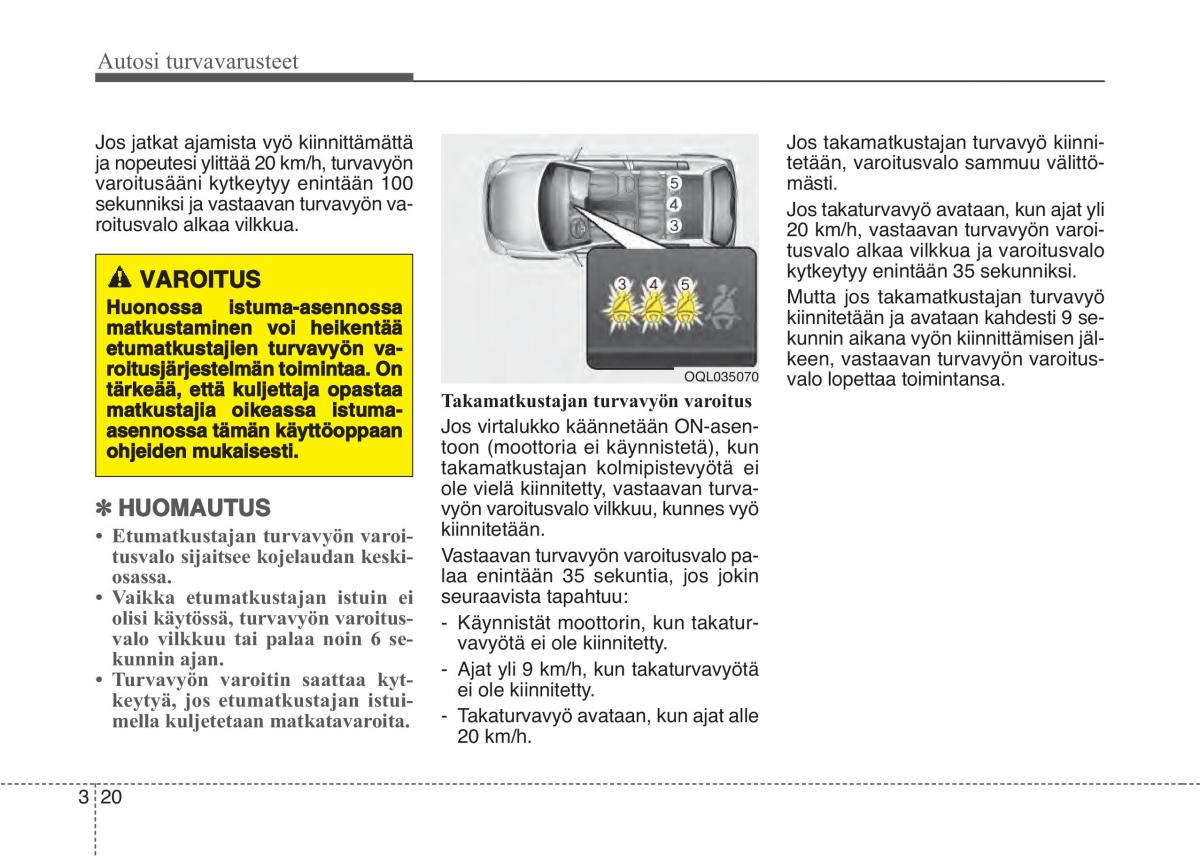 Autosi turvavarusteet

Jos jatkat ajamista vyö kiinnittämättä ja nopeutesi ylittää 20 km/h, turvavyön varoitusääni kytkeytyy enintään 100 sekunniksi ja vastaavan turvavyön varoitusvalo alkaa vilkkua.

VAROITUS
Huonossa istuma-asennossa matkustaminen voi heikentää etumatkustajien turvavyön varoitusjärjestelmän toimintaa. On tärkeää, että kuljettaja opastaa matkustajia oikeassa istuma-asennossa tämän käyttöoppaan ohjeiden mukaisesti.

✽ HUOMAUTUS
• Etumatkustajan turvavyön varoitusvalo sijaitsee kojelaudan keskiosassa.
• Vaikka etumatkustajan istuin ei olisi käytössä, turvavyön varoitusvalo vilkkuu tai palaa noin 6 sekunnin ajan.
• Turvavyön varoitin saattaa kytkeytyä, jos etumatkustajan istuimella kuljetetaan matkatavaroita.

5
4
3
3 4 5
OQL035070

Takamatkustajan turvavyön varoitus
Jos virtalukko käännetään ON-asentoon (moottoria ei käynnistetä), kun takamatkustajan kolmipistevyötä ei ole vielä kiinnitetty, vastaavan turvavyön varoitusvalo vilkkuu, kunnes vyö kiinnitetään.

Vastaavan turvavyön varoitusvalo palaa enintään 35 sekuntia, jos jokin seuraavista tapahtuu:
- Käynnistät moottorin, kun takaturvavyötä ei ole kiinnitetty.
- Ajat yli 9 km/h, kun takaturvavyötä ei ole kiinnitetty.
- Takaturvavyö avataan, kun ajat alle 20 km/h.

Jos takamatkustajan turvavyö kiinnitetään, varoitusvalo sammuu välittömästi.

Jos takaturvavyö avataan, kun ajat yli 20 km/h, vastaavan turvavyön varoitusvalo alkaa vilkkua ja varoitusvalo kytkeytyy enintään 35 sekunniksi.

Mutta jos takamatkustajan turvavyö kiinnitetään ja avataan kahdesti 9 sekunnin aikana vyön kiinnittämisen jälkeen, vastaavan turvavyön varoitusvalo lopettaa toimintansa.

3 20